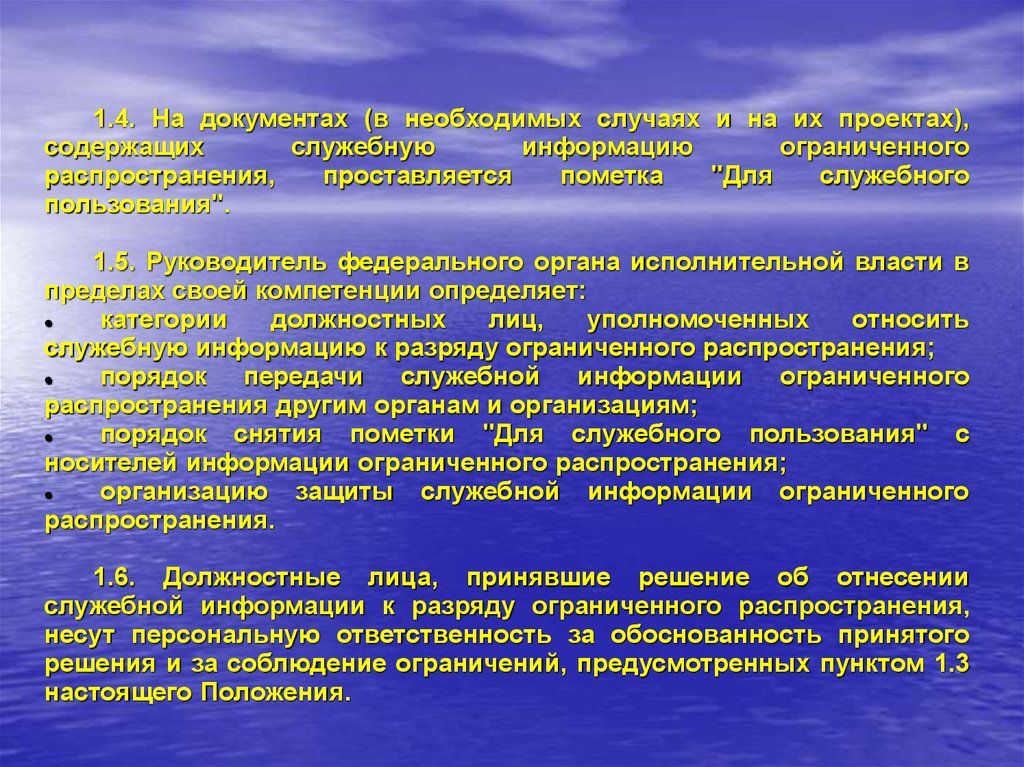 1.4. На документах (в необходимых случаях и на их проектах), содержащих служебную информацию ограниченного распространения, проставляется пометка "Для служебного пользования".

1.5. Руководитель федерального органа исполнительной власти в пределах своей компетенции определяет:
• категории должностных лиц, уполномоченных относить служебную информацию к разряду ограниченного распространения;
• порядок передачи служебной информации ограниченного распространения другим органам и организациям;
• порядок снятия пометки "Для служебного пользования" с носителей информации ограниченного распространения;
• организацию защиты служебной информации ограниченного распространения.

1.6. Должностные лица, принявшие решение об отнесении служебной информации к разряду ограниченного распространения, несут персональную ответственность за обоснованность принятого решения и за соблюдение ограничений, предусмотренных пунктом 1.3 настоящего Положения.